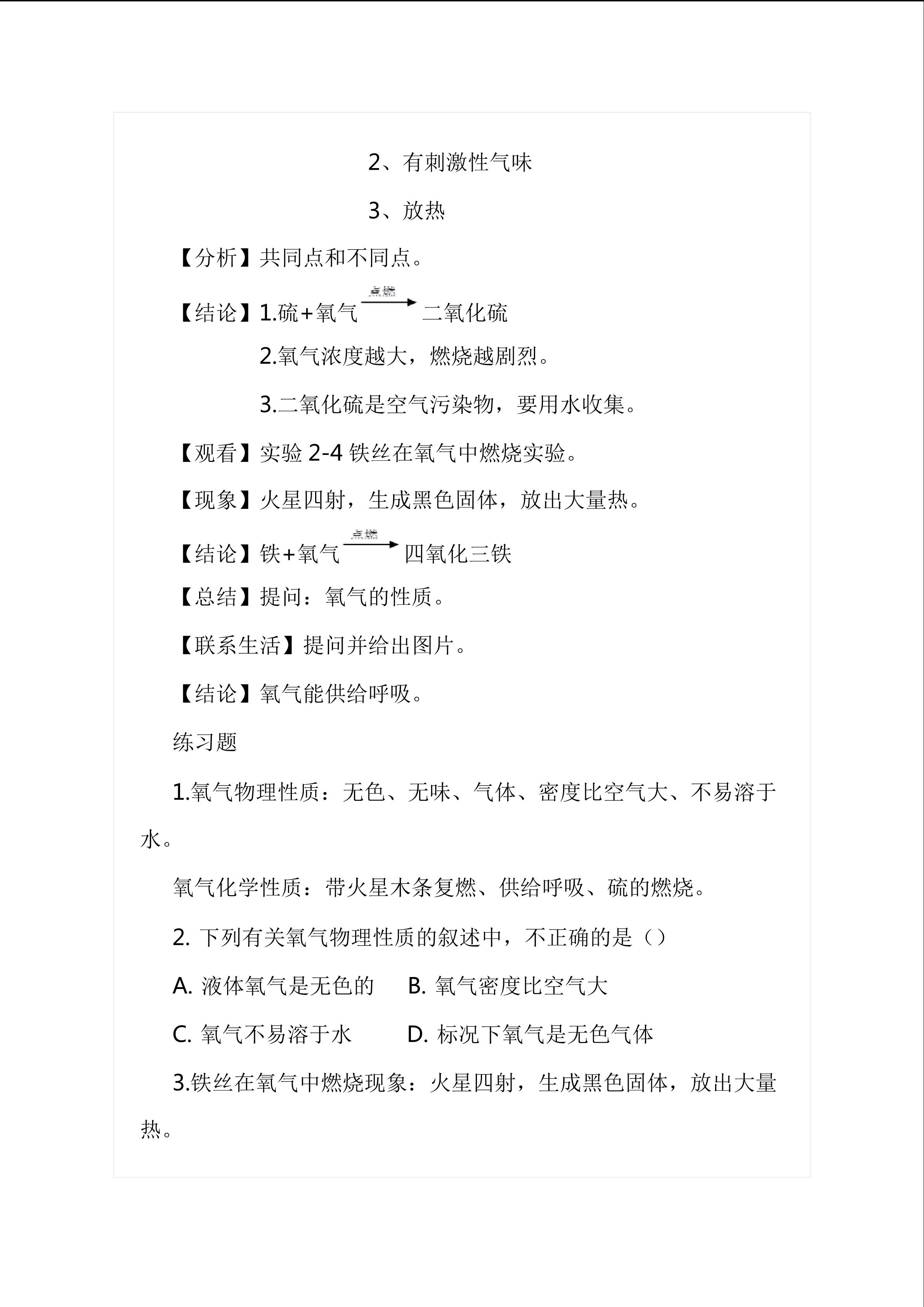 2、有刺激性气味

3、放热

【分析】共同点和不同点。

【结论】1.硫+氧气$\xrightarrow{点燃}$二氧化硫

2.氧气浓度越大，燃烧越剧烈。

3.二氧化硫是空气污染物，要用水收集。

【观看】实验2-4铁丝在氧气中燃烧实验。

【现象】火星四射，生成黑色固体，放出大量热。

【结论】铁+氧气$\xrightarrow{点燃}$四氧化三铁

【总结】提问：氧气的性质。

【联系生活】提问并给出图片。

【结论】氧气能供给呼吸。

练习题

1.氧气物理性质：无色、无味、气体、密度比空气大、不易溶于水。

氧气化学性质：带火星木条复燃、供给呼吸、硫的燃烧。

2.下列有关氧气物理性质的叙述中，不正确的是（）

A.液体氧气是无色的 B.氧气密度比空气大

C.氧气不易溶于水 D.标况下氧气是无色气体

3.铁丝在氧气中燃烧现象：火星四射，生成黑色固体，放出大量热。